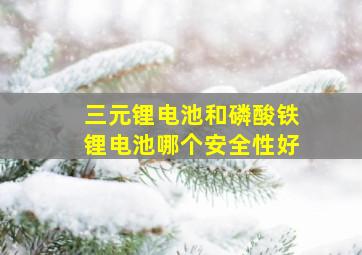 三元锂电池和磷酸铁锂电池哪个安全性好